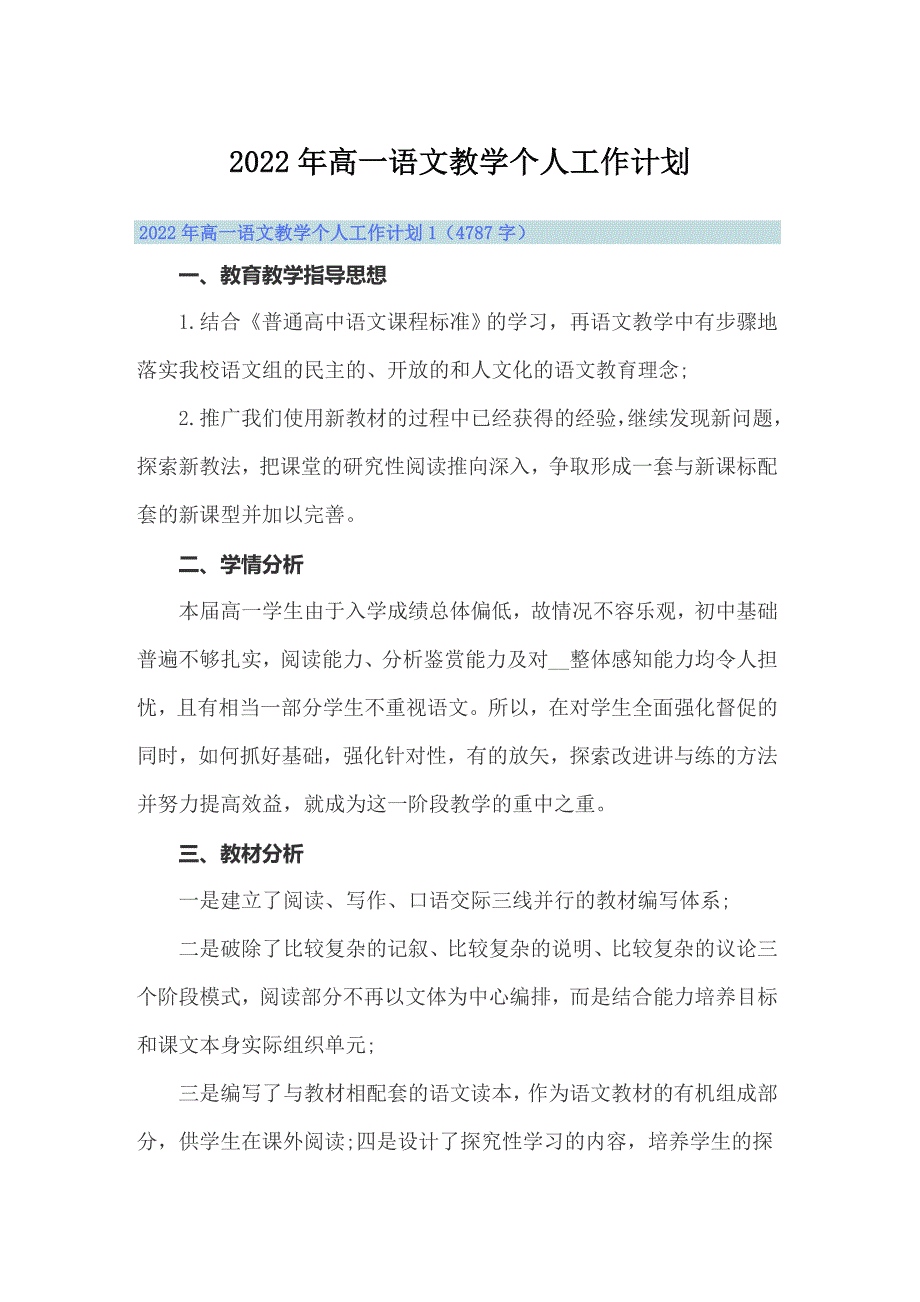 2022年高一语文教学个人工作计划

2022年高一语文教学个人工作计划1（4787字）

一、教育教学指导思想

1.结合《普通高中语文课程标准》的学习，再语文教学中有步骤地落实我校语文组的民主的、开放的和人文化的语文教育理念;

2.推广我们使用新教材的过程中已经获得的经验，继续发现新问题，探索新教法，把课堂的研究性阅读推向深入，争取形成一套与新课标配套的新课型并加以完善。

二、学情分析

本届高一学生由于入学成绩总体偏低，故情况不容乐观，初中基础普遍不够扎实，阅读能力、分析鉴赏能力及对__整体感知能力均令人担忧，且有相当一部分学生不重视语文。所以，在对学生全面强化督促的同时，如何抓好基础，强化针对性，有的放矢，探索改进讲与练的方法并努力提高效益，就成为这一阶段教学的重中之重。

三、教材分析

一是建立了阅读、写作、口语交际三线并行的教材编写体系;

二是破除了比较复杂的记叙、比较复杂的说明、比较复杂的议论三个阶段模式，阅读部分不再以文体为中心编排，而是结合能力培养目标和课文本身实际组织单元;

三是编写了与教材相配套的语文读本，作为语文教材的有机组成部分，供学生在课外阅读;四是设计了探究性学习的内容，培养学生的探